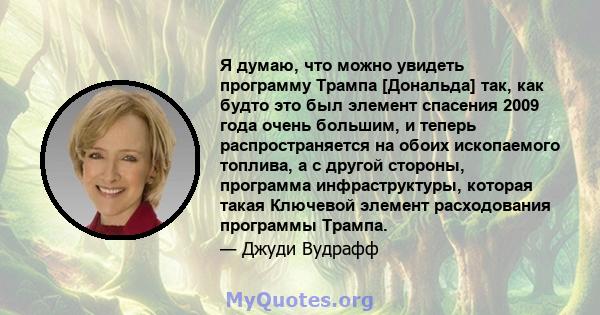 Я думаю, что можно увидеть программу Трампа [Дональда] так, как будто это был элемент спасения 2009 года очень большим, и теперь распространяется на обоих ископаемого топлива, а с другой стороны, программа инфраструктуры, которая такая Ключевой элемент расходования программы Трампа.
— Джуди Вудрафф

MyQuotes.org